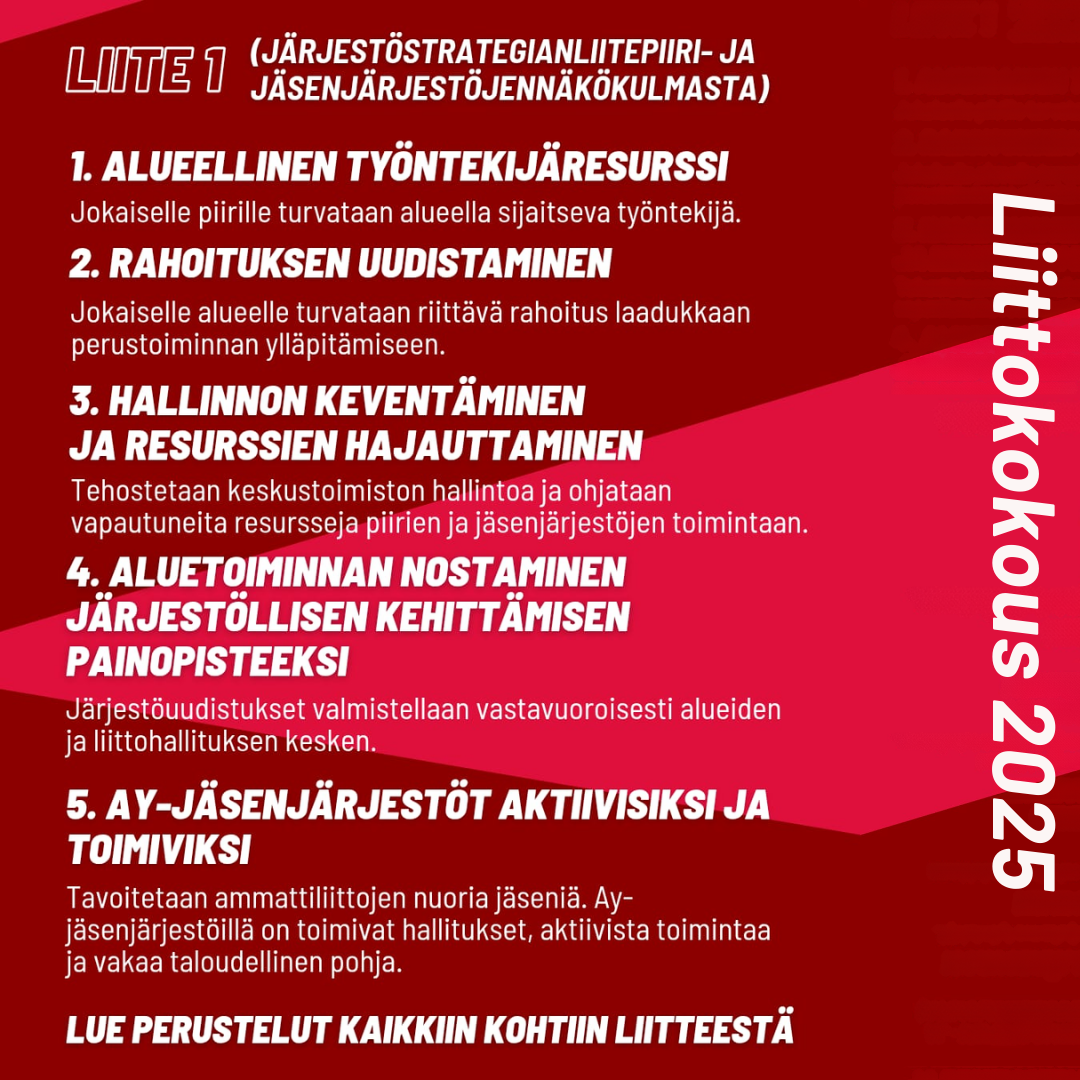 LIITE 1 (JÄRJESTÖSTRATEGIANLIITEPIIRI- JA JÄSENJÄRJESTÖJENNÄKÖKULMASTA)

1. ALUEELLINEN TYÖNTEKIJÄRESURSSI

Jokaiselle piirille turvataan alueella sijaitseva työntekijä.

2. RAHOITUKSEN UUDISTAMINEN

Jokaiselle alueelle turvataan riittävä rahoitus laadukkaan perustoiminnan ylläpitämiseen.

3. HALLINNON KEVENTÄMINEN JA RESURSSIEN HAJAUTTAMINEN

Tehostetaan keskustoimiston hallintoa ja ohjataan vapautuneita resursseja piirien ja jäsenjärjestöjen toimintaan.

4. ALUETOIMINNAN NOSTAMINEN JÄRJESTÖLLISEN KEHITTÄMISEN PAINOPISTEEKSI

Järjestöuudistukset valmistellaan vastavuoroisesti alueiden ja liittohallituksen kesken.

5. AY-JÄSENJÄRJESTÖT AKTIIVISIKSI JA TOIMIVIKSI

Tavoitetaan ammattiliittojen nuoria jäseniä. Ay-jäsenjärjestöillä on toimivat hallitukset, aktiivista toimintaa ja vakaa taloudellinen pohja.

LUE PERUSTELUT KAIKKIIN KOHTIIN LIITTEESTÄ

Liittokokous 2025